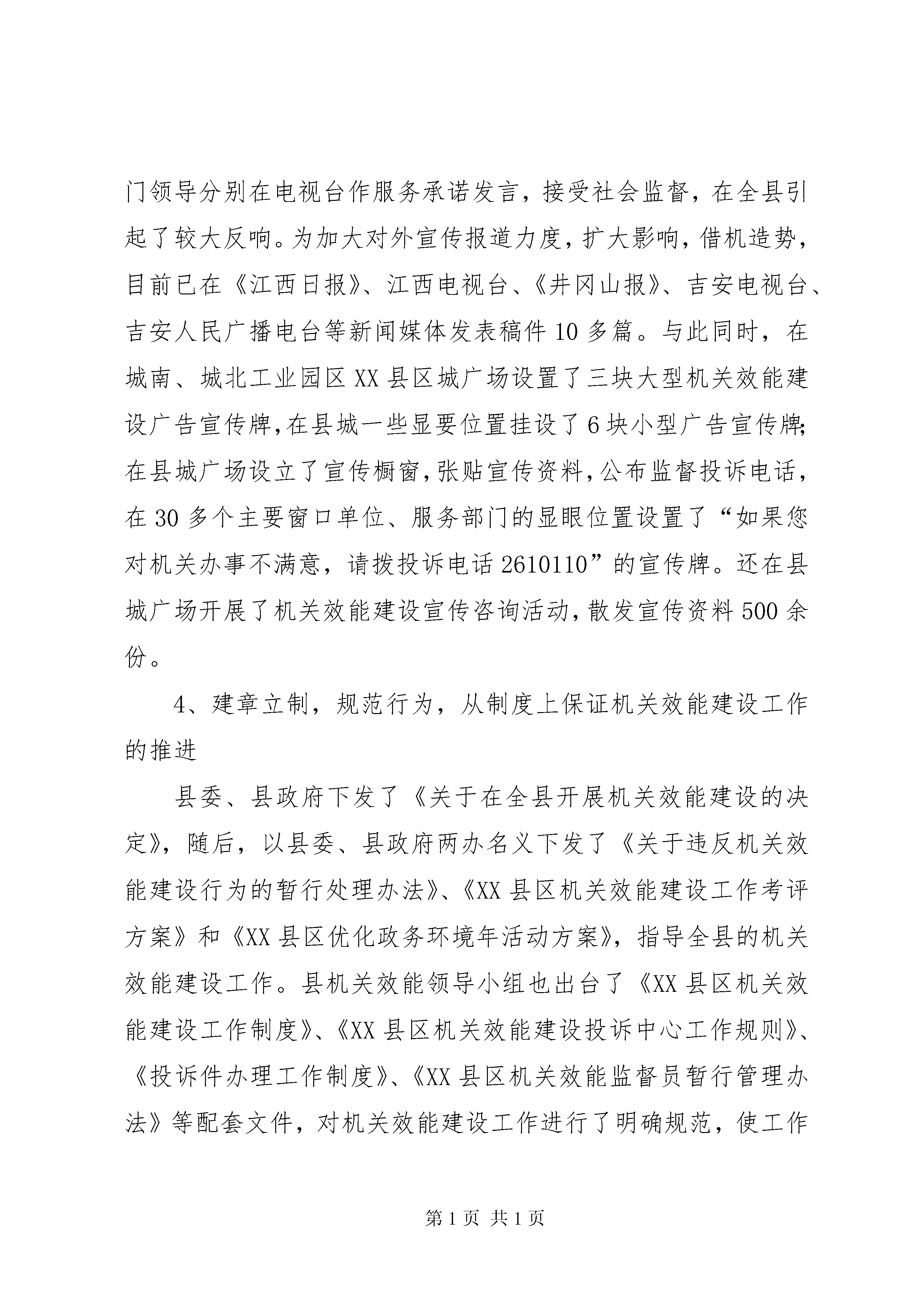 门领导分别在电视台作服务承诺发言，接受社会监督，在全县引起了较大反响。为加大对外宣传报道力度，扩大影响，借机造势，目前已在《江西日报》、江西电视台、《井冈山报》、吉安电视台、吉安人民广播电台等新闻媒体发表稿件10多篇。与此同时，在城南、城北工业园区XX县区城广场设置了三块大型机关效能建设广告宣传牌，在县城一些显要位置挂设了6块小型广告宣传牌；在县城广场设立了宣传橱窗，张贴宣传资料，公布监督投诉电话，在30多个主要窗口单位、服务部门的显眼位置设置了“如果您对机关办事不满意，请拨投诉电话2610110”的宣传牌。还在县城广场开展了机关效能建设宣传咨询活动，散发宣传资料500余份。

4、建章立制，规范行为，从制度上保证机关效能建设工作的推进

县委、县政府下发了《关于在全县开展机关效能建设的决定》，随后，以县委、县政府两办名义下发了《关于违反机关效能建设行为的暂行处理办法》、《XX县区机关效能建设工作考评方案》和《XX县区优化政务环境年活动方案》，指导全县的机关效能建设工作。县机关效能领导小组也出台了《XX县区机关效能建设工作制度》、《XX县区机关效能建设投诉中心工作规则》、《投诉件办理工作制度》、《XX县区机关效能监督员暂行管理办法》等配套文件，对机关效能建设工作进行了明确规范，使工作

第1页 共1页